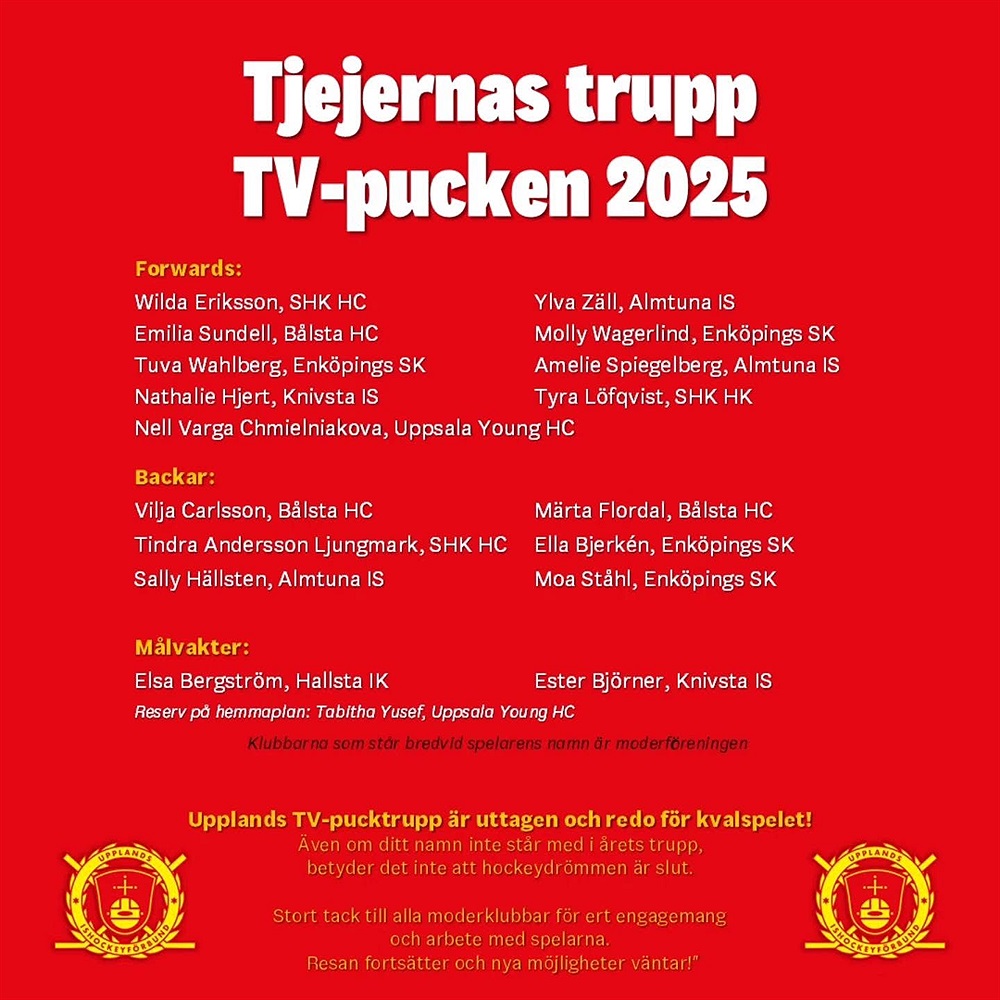 Tjejernas trupp
TV-pucken 2025

Forwards:
Wilda Eriksson, SHK HC
Emilia Sundell, Bålsta HC
Tuva Wahlberg, Enköpings SK
Nathalie Hjert, Knivsta IS
Nell Varga Chmielniakova, Uppsala Young HC

Ylva Zäll, Almtuna IS
Molly Wagerlind, Enköpings SK
Amelie Spiegelberg, Almtuna IS
Tyra Löfqvist, SHK HK

Backar:
Vilja Carlsson, Bålsta HC
Tindra Andersson Ljungmark, SHK HC
Sally Hällsten, Almtuna IS

Märta Flordal, Bålsta HC
Ella Bjerkén, Enköpings SK
Moa Ståhl, Enköpings SK

Målvakter:
Elsa Bergström, Hallsta IK

Ester Björner, Knivsta IS

Reserv på hemmaplan: Tabitha Yusef, Uppsala Young HC

Klubbarna som står bredvid spelarens namn är moderföreningen

Upplands TV-pucktrupp är uttagen och redo för kvalspelet!
Även om ditt namn inte står med i årets trupp, betyder det inte att hockeydrömmen är slut.

Stort tack till alla moderklubbar för ert engagemang och arbete med spelarna.
Resan fortsätter och nya möjligheter väntar!"

UPPLANDS ISHOCKEYFÖRBUND

UPPLANDS ISHOCKEYFÖRBUND